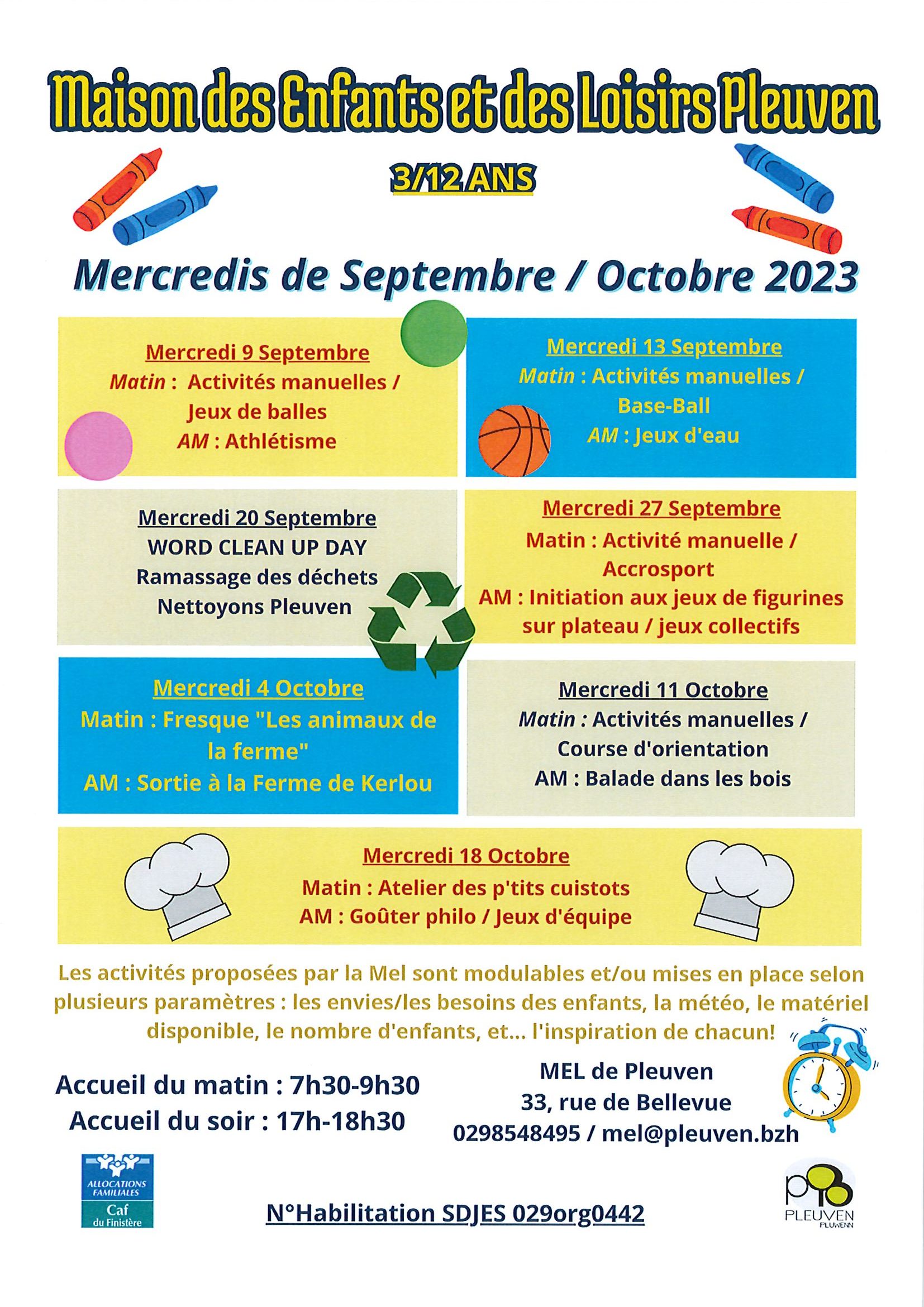 Maison des Enfants et des Loisirs Pleuven

3/12 ANS

Mercredis de Septembre / Octobre 2023

Mercredi 9 Septembre
Matin : Activités manuelles / Jeux de balles
AM : Athlétisme

Mercredi 13 Septembre
Matin : Activités manuelles / Base-Ball
AM : Jeux d'eau

Mercredi 20 Septembre
WORD CLEAN UP DAY
Ramassage des déchets
Nettoyons Pleuven

Mercredi 27 Septembre
Matin : Activité manuelle / Accrosport
AM : Initiation aux jeux de figurines sur plateau / jeux collectifs

Mercredi 4 Octobre
Matin : Fresque "Les animaux de la ferme"
AM : Sortie à la Ferme de Kerlou

Mercredi 11 Octobre
Matin : Activités manuelles / Course d'orientation
AM : Balade dans les bois

Mercredi 18 Octobre
Matin : Atelier des p'tits cuistots
AM : Goûter philo / Jeux d'équipe

Les activités proposées par la Mel sont modulables et/ou mises en place selon plusieurs paramètres : les envies/les besoins des enfants, la météo, le matériel disponible, le nombre d'enfants, et... l'inspiration de chacun!

Accueil du matin : 7h30-9h30
Accueil du soir : 17h-18h30

MEL de Pleuven
33, rue de Bellevue
0298548495 / mel@pleuven.bzh

ALLOCATIONS FAMILIALES
Caf
du Finistère

N°Habilitation SDJES 029org0442

PLEUVEN
PLUWENN